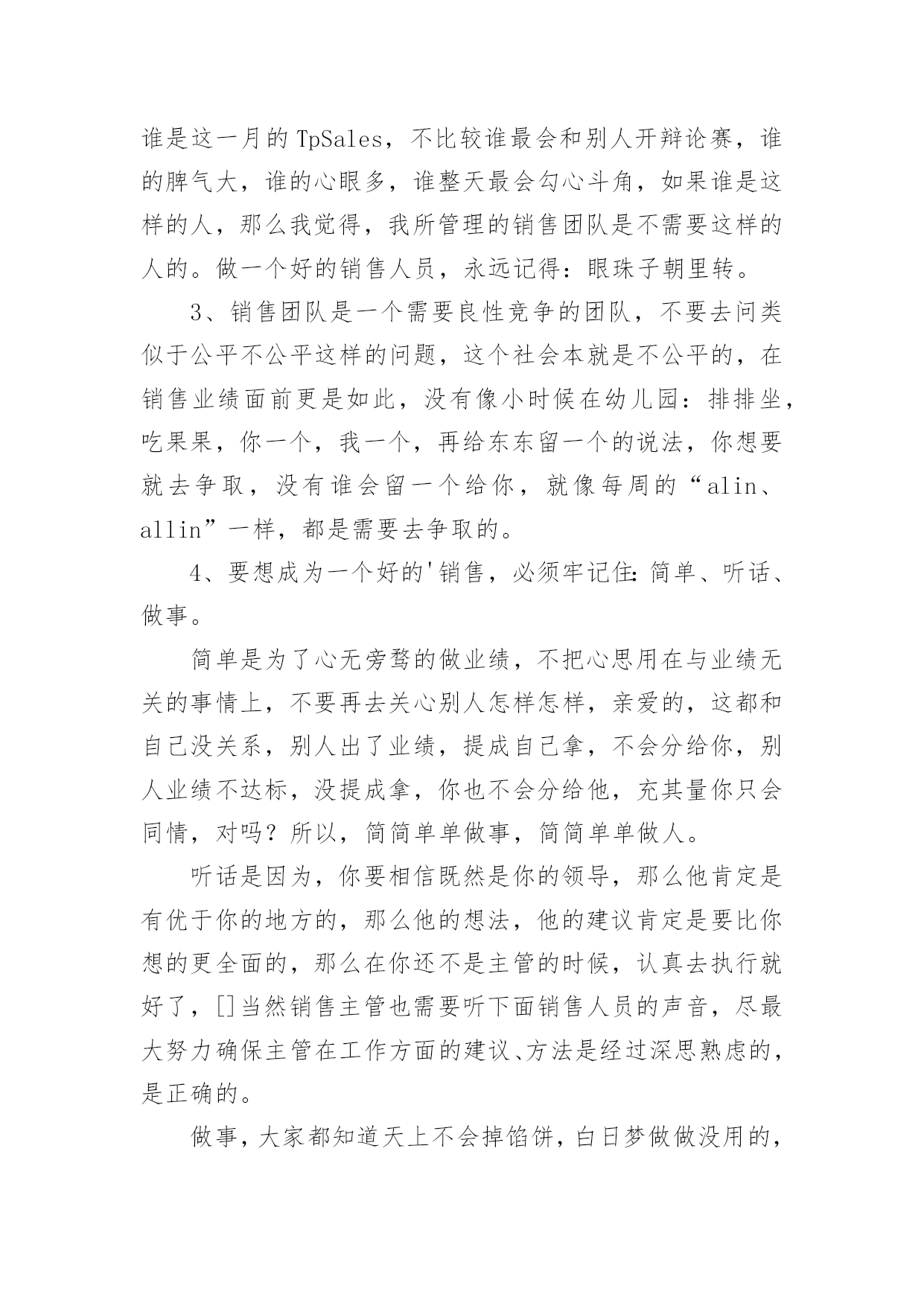 谁是这一月的 TpSales，不比较谁最会和别人开辩论赛，谁的脾气大，谁的心眼多，谁整天最会勾心斗角，如果谁是这样的人，那么我觉得，我所管理的销售团队是不需要这样的人的。做一个好的销售人员，永远记得：眼珠子朝里转。

3、销售团队是一个需要良性竞争的团队，不要去问类似于公平不公平这样的问题，这个社会本就是不公平的，在销售业绩面前更是如此，没有像小时候在幼儿园：排排坐，吃果果，你一个，我一个，再给东东留一个的说法，你想要就去争取，没有谁会留一个给你，就像每周的“alin、allin”一样，都是需要去争取的。

4、要想成为一个好的'销售，必须牢记住：简单、听话、做事。

简单是为了心无旁骛的做业绩，不把心思用在与业绩无关的事情上，不要再去关心别人怎样怎样，亲爱的，这都和自己没关系，别人出了业绩，提成自己拿，不会分给你，别人业绩不达标，没提成拿，你也不会分给他，充其量你只会同情，对吗？所以，简简单单做事，简简单单做人。

听话是因为，你要相信既然是你的领导，那么他肯定是有优于你的地方的，那么他的想法，他的建议肯定是要比你想的更全面的，那么在你还不是主管的时候，认真去执行就好了，[]当然销售主管也需要听下面销售人员的声音，尽最大努力确保主管在工作方面的建议、方法是经过深思熟虑的，是正确的。

做事，大家都知道天上不会掉馅饼，白日梦做做没用的，